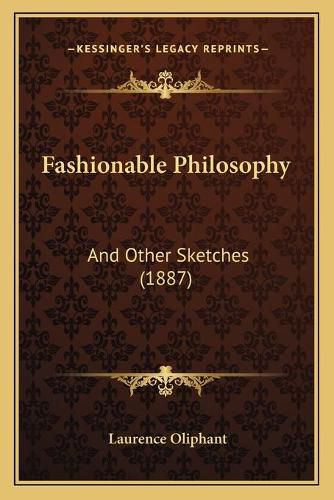 —KESSINGER'S LEGACY REPRINTS—

Fashionable Philosophy

And Other Sketches (1887)

Laurence Oliphant